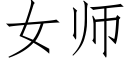 女师